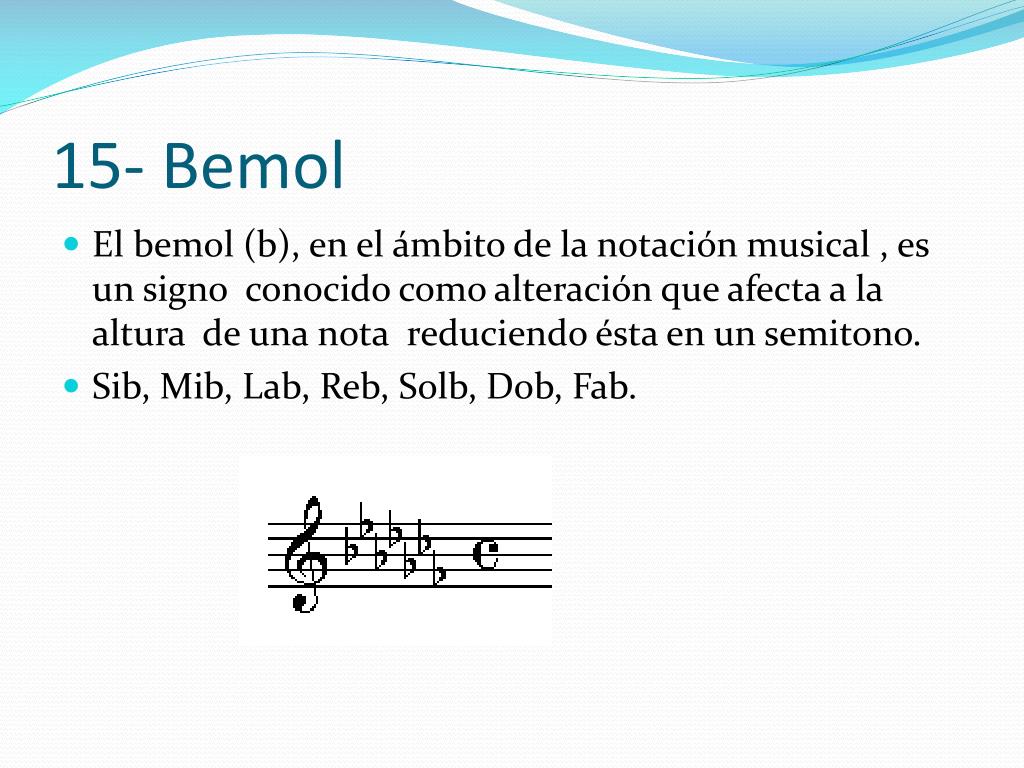 15- Bemol

El bemol (b), en el ámbito de la notación musical , es un signo conocido como alteración que afecta a la altura de una nota reduciendo ésta en un semitono.

Sib, Mib, Lab, Reb, Solb, Dob, Fab.